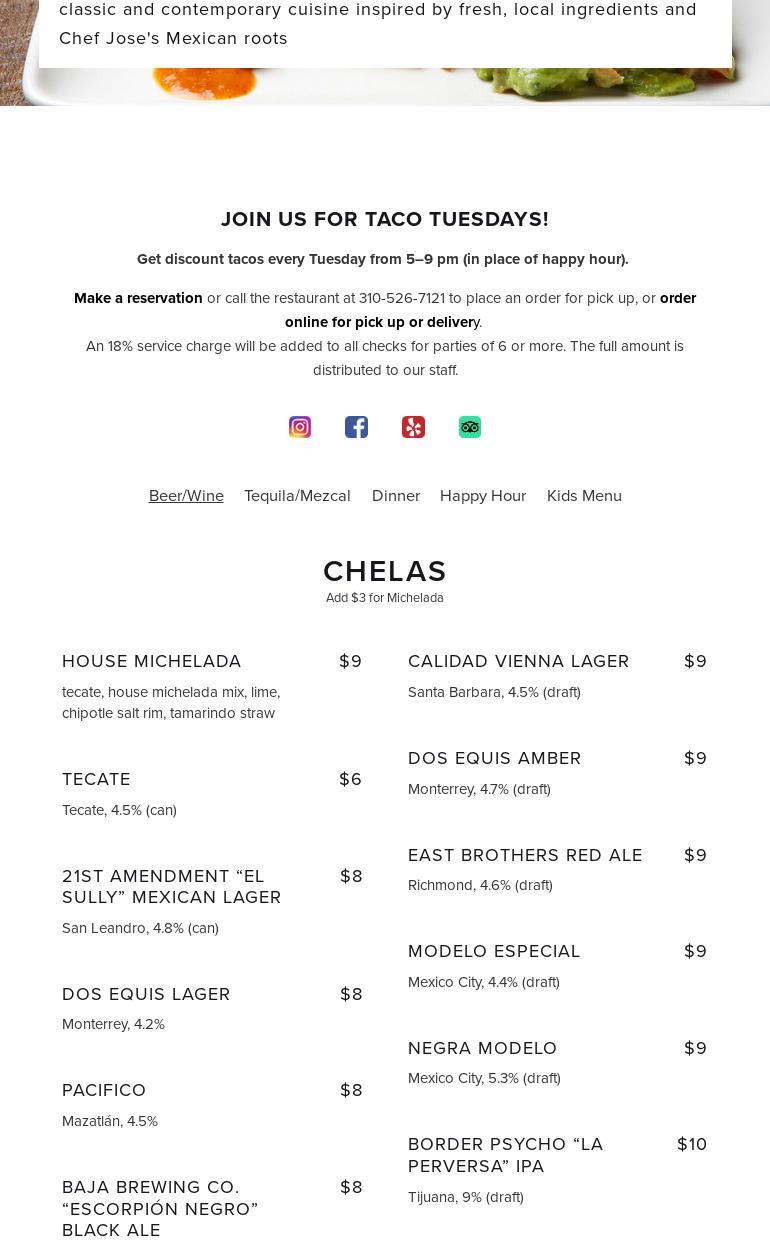 classic and contemporary cuisine inspired by fresh, local ingredients and Chef Jose's Mexican roots

JOIN US FOR TACO TUESDAYS!

Get discount tacos every Tuesday from 5–9 pm (in place of happy hour).

Make a reservation or call the restaurant at 310-526-7121 to place an order for pick up, or order online for pick up or delivery.
An 18% service charge will be added to all checks for parties of 6 or more. The full amount is distributed to our staff.

Beer/Wine Tequila/Mezcal Dinner Happy Hour Kids Menu

CHELAS
Add $3 for Michelada

HOUSE MICHELADA $9
tecate, house michelada mix, lime, chipotle salt rim, tamarindo straw

TECATE $6
Tecate, 4.5% (can)

21ST AMENDMENT “EL SULLY” MEXICAN LAGER $8
San Leandro, 4.8% (can)

DOS EQUIS LAGER $8
Monterrey, 4.2%

PACIFICO $8
Mazatlán, 4.5%

BAJA BREWING CO. “ESCORPIÓN NEGRO” BLACK ALE $8

CALIDAD VIENNA LAGER $9
Santa Barbara, 4.5% (draft)

DOS EQUIS AMBER $9
Monterrey, 4.7% (draft)

EAST BROTHERS RED ALE $9
Richmond, 4.6% (draft)

MODELO ESPECIAL $9
Mexico City, 4.4% (draft)

NEGRA MODELO $9
Mexico City, 5.3% (draft)

BORDER PSYCHO “LA PERVERSA” IPA $10
Tijuana, 9% (draft)